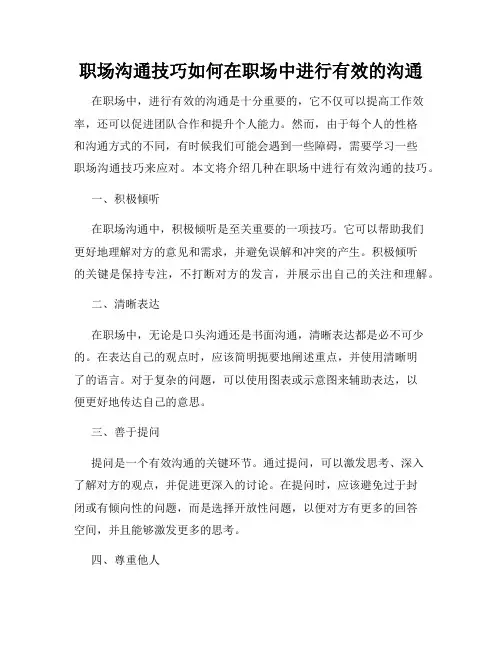 职场沟通技巧如何在职场中进行有效的沟通

在职场中，进行有效的沟通是十分重要的，它不仅可以提高工作效率，还可以促进团队合作和提升个人能力。然而，由于每个人的性格和沟通方式的不同，有时候我们可能会遇到一些障碍，需要学习一些职场沟通技巧来应对。本文将介绍几种在职场中进行有效沟通的技巧。

一、积极倾听

在职场沟通中，积极倾听是至关重要的一项技巧。它可以帮助我们更好地理解对方的意见和需求，并避免误解和冲突的产生。积极倾听的关键是保持专注，不打断对方的发言，并展示出自己的关注和理解。

二、清晰表达

在职场中，无论是口头沟通还是书面沟通，清晰表达都是必不可少的。在表达自己的观点时，应该简明扼要地阐述重点，并使用清晰明了的语言。对于复杂的问题，可以使用图表或示意图来辅助表达，以便更好地传达自己的意思。

三、善于提问

提问是一个有效沟通的关键环节。通过提问，可以激发思考、深入了解对方的观点，并促进更深入的讨论。在提问时，应该避免过于封闭或有倾向性的问题，而是选择开放性问题，以便对方有更多的回答空间，并且能够激发更多的思考。

四、尊重他人